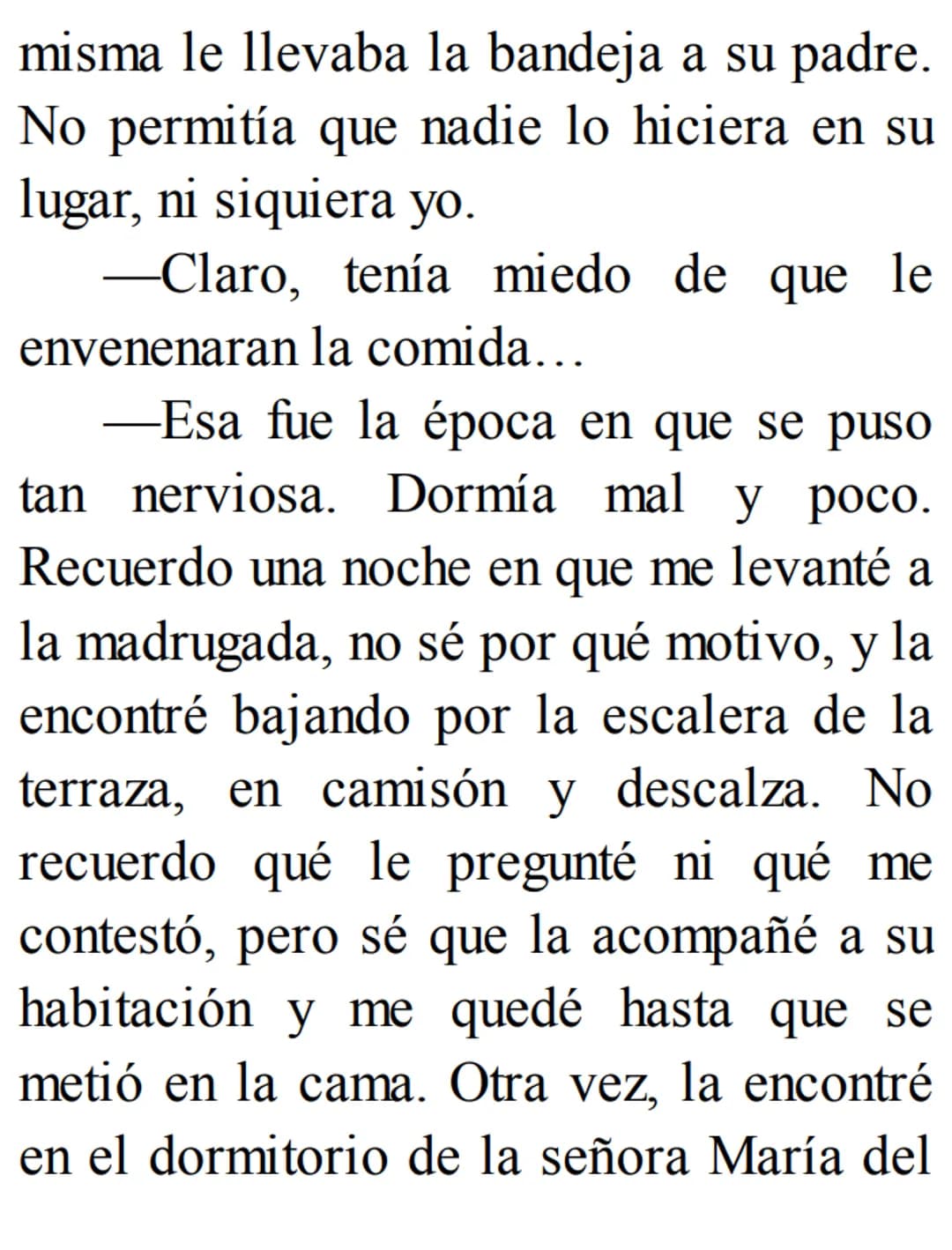 misma le llevaba la bandeja a su padre. No permitía que nadie lo hiciera en su lugar, ni siquiera yo.

—Claro, tenía miedo de que le envenenaran la comida…

—Esa fue la época en que se puso tan nerviosa. Dormía mal y poco. Recuerdo una noche en que me levanté a la madrugada, no sé por qué motivo, y la encontré bajando por la escalera de la terraza, en camisón y descalza. No recuerdo qué le pregunté ni qué me contestó, pero sé que la acompañé a su habitación y me quedé hasta que se metió en la cama. Otra vez, la encontré en el dormitorio de la señora María del